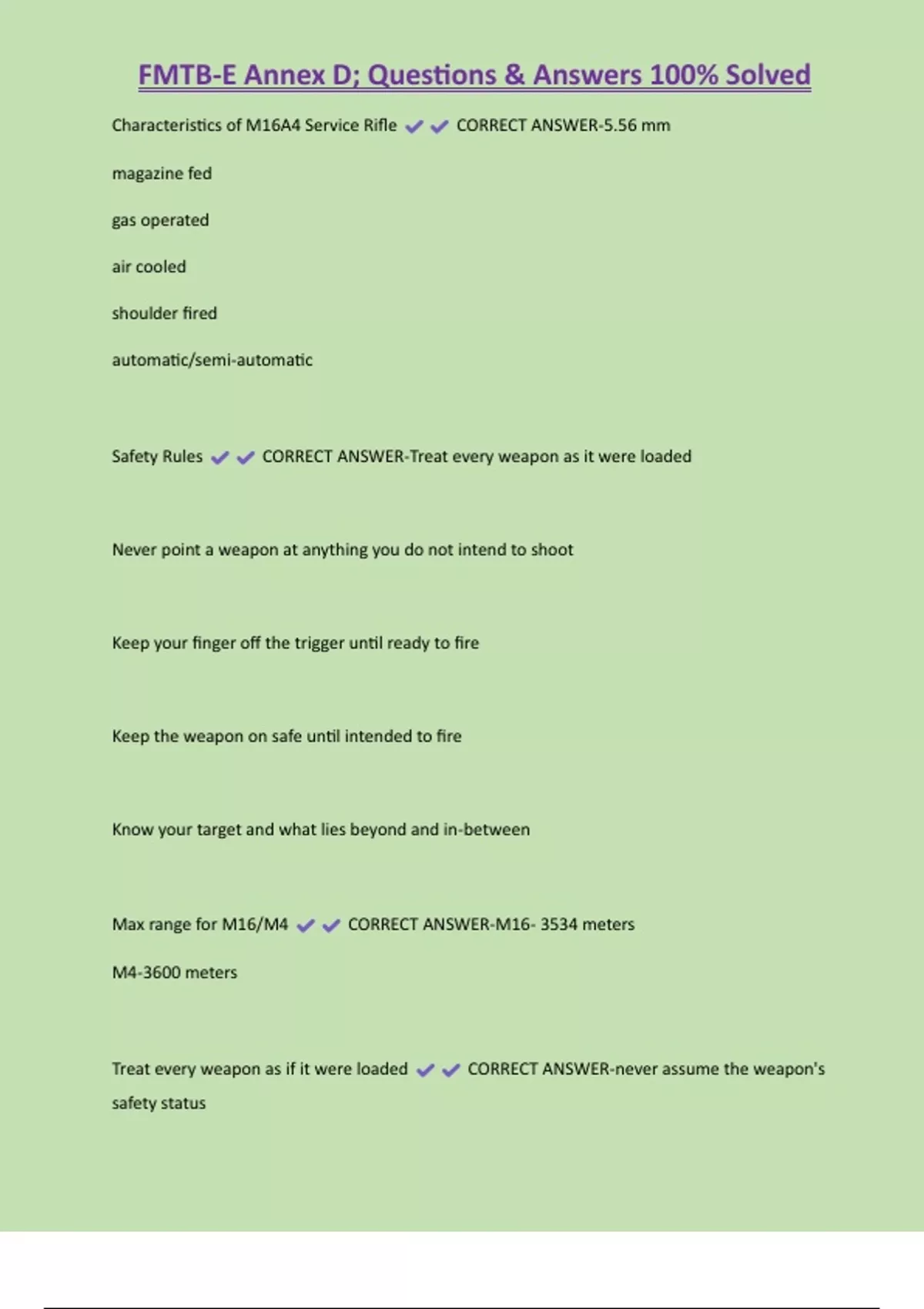 FMTB-E Annex D; Questions & Answers 100% Solved

Characteristics of M16A4 Service Rifle ✔✔ CORRECT ANSWER-5.56 mm

magazine fed

gas operated

air cooled

shoulder fired

automatic/semi-automatic

Safety Rules ✔✔ CORRECT ANSWER-Treat every weapon as it were loaded

Never point a weapon at anything you do not intend to shoot

Keep your finger off the trigger until ready to fire

Keep the weapon on safe until intended to fire

Know your target and what lies beyond and in-between

Max range for M16/M4 ✔✔ CORRECT ANSWER-M16- 3534 meters

M4-3600 meters

Treat every weapon as if it were loaded ✔✔ CORRECT ANSWER-never assume the weapon's safety status